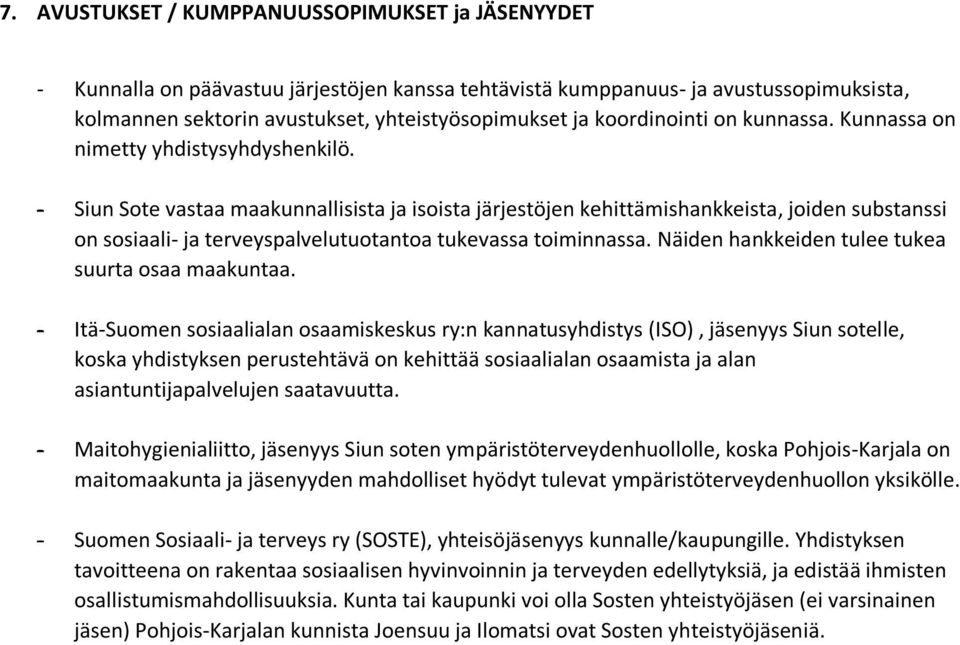 7. AVUSTUKSET / KUMPPANUUSSOPIMUKSET ja JÄSENYYDET

- Kunnalla on päävastuu järjestöjen kanssa tehtävistä kumppanuus- ja avustussopimuksista, kolmannen sektorin avustukset, yhteistyösopimukset ja koordinointi on kunnassa. Kunnassa on nimetty yhdistysyhdyshenkilö.

- Siun Sote vastaa maakunnallisista ja isoista järjestöjen kehittämishankkeista, joiden substanssi on sosiaali- ja terveyspalvelutuotantoa tukevassa toiminnassa. Näiden hankkeiden tulee tukea suurta osaa maakuntaa.

- Itä-Suomen sosiaalialan osaamiskeskus ry:n kannatusyhdistys (ISO) , jäsenyys Siun sotelle, koska yhdistyksen perustehtävä on kehittää sosiaalialan osaamista ja alan asiantuntijapalvelujen saatavuutta.

- Maitohygienialiitto, jäsenyys Siun soten ympäristöterveydenhuollolle, koska Pohjois-Karjala on maitomaakunta ja jäsenyyden mahdolliset hyödyt tulevat ympäristöterveydenhuollon yksikölle.

- Suomen Sosiaali- ja terveys ry (SOSTE), yhteisöjäsenyys kunnalle/kaupungille. Yhdistyksen tavoitteena on rakentaa sosiaalisen hyvinvoinnin ja terveyden edellytyksiä, ja edistää ihmisten osallistumismahdollisuuksia. Kunta tai kaupunki voi olla Sosten yhteistyöjäsen (ei varsinainen jäsen) Pohjois-Karjalan kunnista Joensuu ja Ilomatsi ovat Sosten yhteistyöjäseniä.